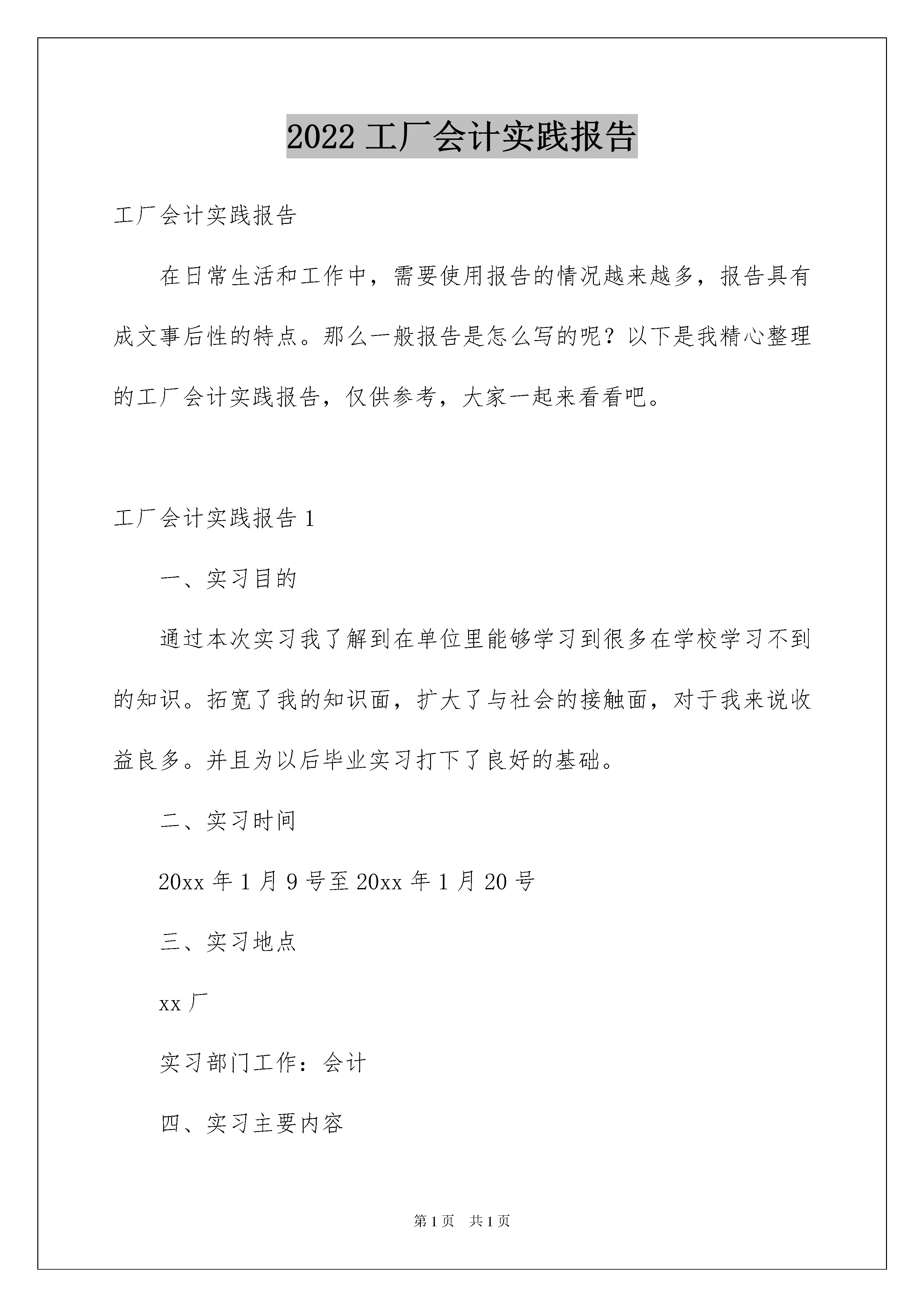 2022 工厂会计实践报告

工厂会计实践报告

在日常生活和工作中，需要使用报告的情况越来越多，报告具有成文事后性的特点。那么一般报告是怎么写的呢？以下是我精心整理的工厂会计实践报告，仅供参考，大家一起来看看吧。

工厂会计实践报告 1

一、实习目的

通过本次实习我了解到在单位里能够学习到很多在学校学习不到的知识。拓宽了我的知识面，扩大了与社会的接触面，对于我来说收益良多。并且为以后毕业实习打下了良好的基础。

二、实习时间

20xx 年 1 月 9 号至 20xx 年 1 月 20 号

三、实习地点

xx 厂

实习部门工作：会计

四、实习主要内容

第 1 页　共 1 页